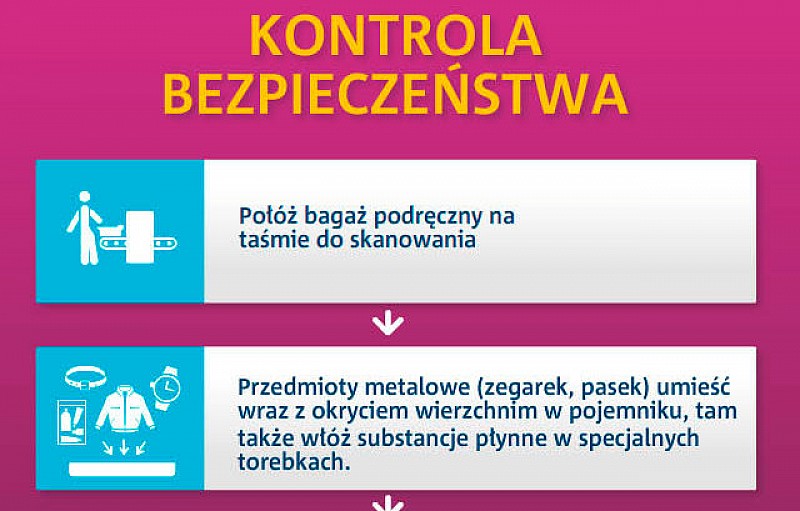 KONTROLA BEZPIECZEŃSTWA

Połóż bagaż podręczny na taśmie do skanowania

Przedmioty metalowe (zegarek, pasek) umieść wraz z okryciem wierzchnim w pojemniku, tam także włóż substancje płynne w specjalnych torebkach.